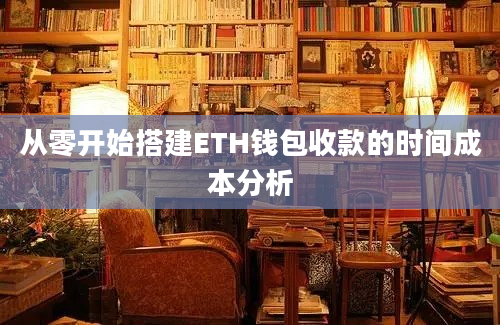 从零开始搭建ETH钱包收款的时间成本分析